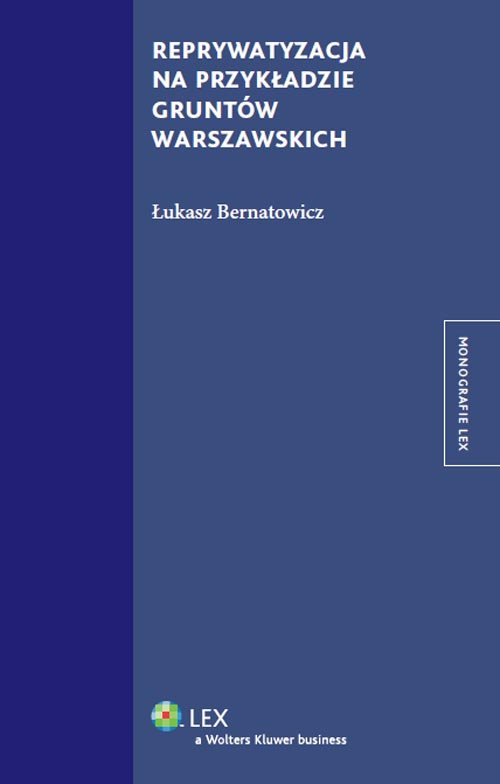 REPRYWATYZACJA NA PRZYKŁADZIE GRUNTÓW WARSZAWSKICH

Łukasz Bernatowicz

MONOGRAFIE LEX

LEX
a Wolters Kluwer business